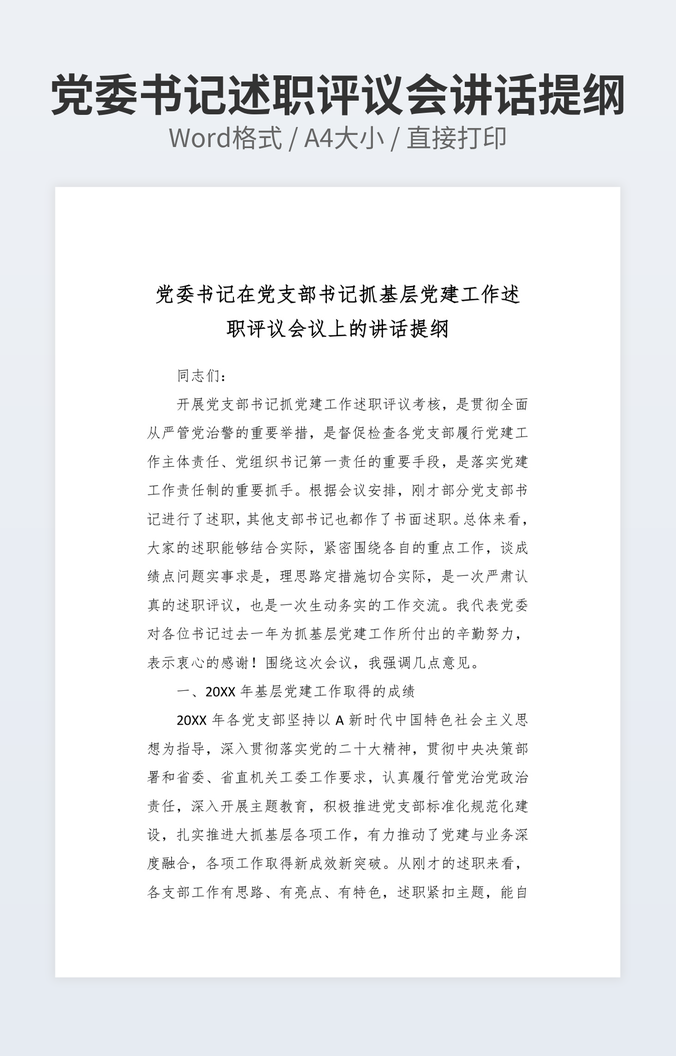 党委书记述职评议会讲话提纲
Word格式 / A4大小 / 直接打印

党委书记在党支部书记抓基层党建工作述职评议会议上的讲话提纲

同志们：

开展党支部书记抓党建工作述职评议考核，是贯彻全面从严管党治警的重要举措，是督促检查各党支部履行党建工作主体责任、党组织书记第一责任的重要手段，是落实党建工作责任制的重要抓手。根据会议安排，刚才部分党支部书记进行了述职，其他支部书记也都作了书面述职。总体来看，大家的述职能够结合实际，紧密围绕各自的重点工作，谈成绩点问题实事求是，理思路定措施切合实际，是一次严肃认真的述职评议，也是一次生动务实的工作交流。我代表党委对各位书记过去一年为抓基层党建工作所付出的辛勤努力，表示衷心的感谢！围绕这次会议，我强调几点意见。

一、20XX 年基层党建工作取得的成绩

20XX 年各党支部坚持以 A 新时代中国特色社会主义思想为指导，深入贯彻落实党的二十大精神，贯彻中央决策部署和省委、省直机关工委工作要求，认真履行管党治党政治责任，深入开展主题教育，积极推进党支部标准化规范化建设，扎实推进大抓基层各项工作，有力推动了党建与业务深度融合，各项工作取得新成效新突破。从刚才的述职来看，各支部工作有思路、有亮点、有特色，述职紧扣主题，能自